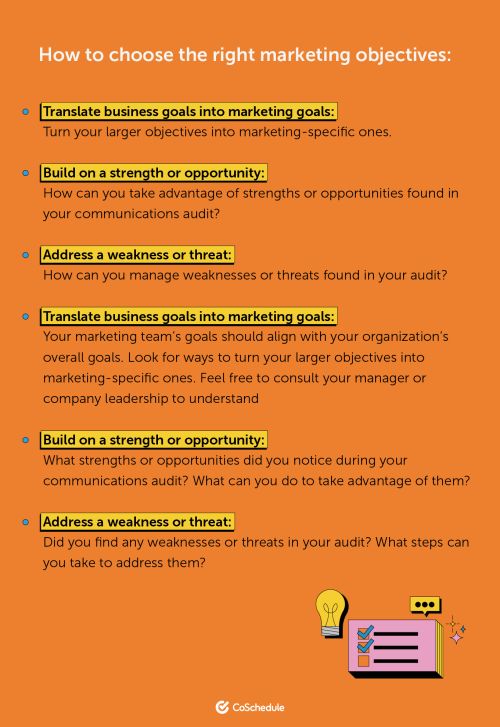 How to choose the right marketing objectives:

Translate business goals into marketing goals:
Turn your larger objectives into marketing-specific ones.

Build on a strength or opportunity:
How can you take advantage of strengths or opportunities found in your communications audit?

Address a weakness or threat:
How can you manage weaknesses or threats found in your audit?

Translate business goals into marketing goals:
Your marketing team's goals should align with your organization's overall goals. Look for ways to turn your larger objectives into marketing-specific ones. Feel free to consult your manager or company leadership to understand

Build on a strength or opportunity:
What strengths or opportunities did you notice during your communications audit? What can you do to take advantage of them?

Address a weakness or threat:
Did you find any weaknesses or threats in your audit? What steps can you take to address them?

CoSchedule